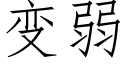 变弱